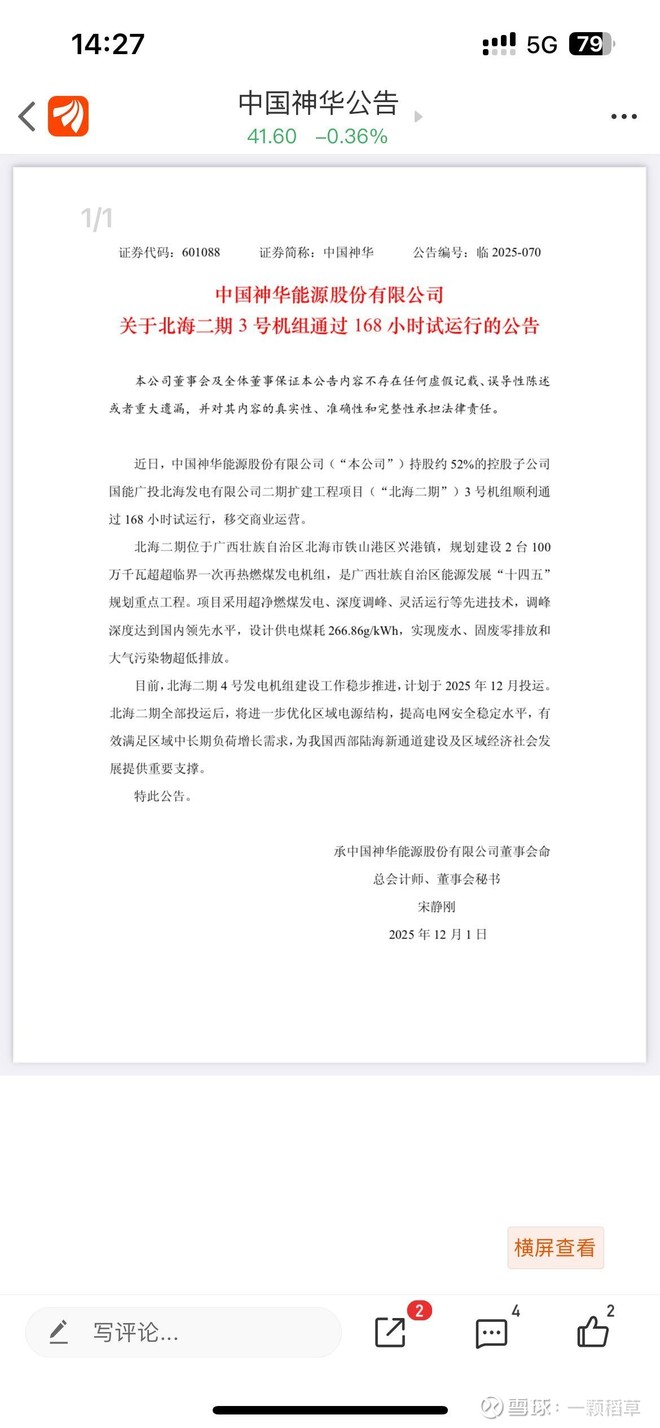 14:27

5G 79

中国神华公告

41.60 −0.36%

1/1

证券代码：601088 证券简称：中国神华 公告编号：临 2025-070

中国神华能源股份有限公司
关于北海二期 3 号机组通过 168 小时试运行的公告

本公司董事会及全体董事保证本公告内容不存在任何虚假记载、误导性陈述或者重大遗漏，并对其内容的真实性、准确性和完整性承担法律责任。

近日，中国神华能源股份有限公司（“本公司”）持股约 52%的控股子公司国能广投北海发电有限公司二期扩建工程项目（“北海二期”）3 号机组顺利通过 168 小时试运行，移交商业运营。

北海二期位于广西壮族自治区北海市铁山港区兴港镇，规划建设 2 台 100 万千瓦超超临界一次再热燃煤发电机组，是广西壮族自治区能源发展“十四五”规划重点工程。项目采用超净燃煤发电、深度调峰、灵活运行等先进技术，调峰深度达到国内领先水平，设计供电煤耗 266.86g/kWh，实现废水、固废零排放和大气污染物超低排放。

目前，北海二期 4 号发电机组建设工作稳步推进，计划于 2025 年 12 月投运。北海二期全部投运后，将进一步优化区域电源结构，提高电网安全稳定水平，有效满足区域中长期负荷增长需求，为我国西部陆海新通道建设及区域经济社会发展提供重要支撑。

特此公告。

承中国神华能源股份有限公司董事会命
总会计师、董事会秘书
宋静刚
2025 年 12 月 1 日

横屏查看

写评论...

2

4

2

雪球：一颗稻草